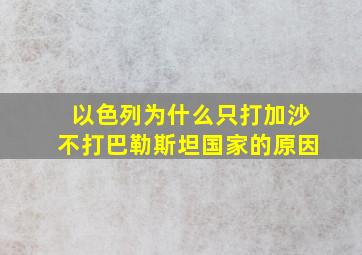 以色列为什么只打加沙
不打巴勒斯坦国家的原因